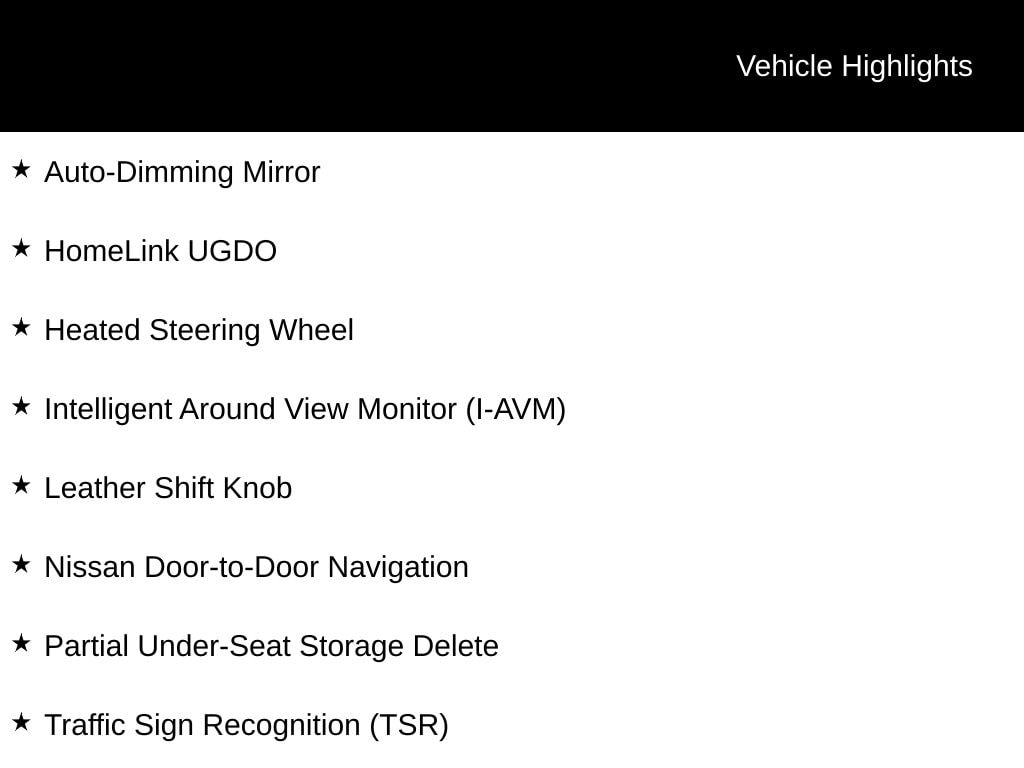 Vehicle Highlights

★ Auto-Dimming Mirror

★ HomeLink UGDO

★ Heated Steering Wheel

★ Intelligent Around View Monitor (I-AVM)

★ Leather Shift Knob

★ Nissan Door-to-Door Navigation

★ Partial Under-Seat Storage Delete

★ Traffic Sign Recognition (TSR)